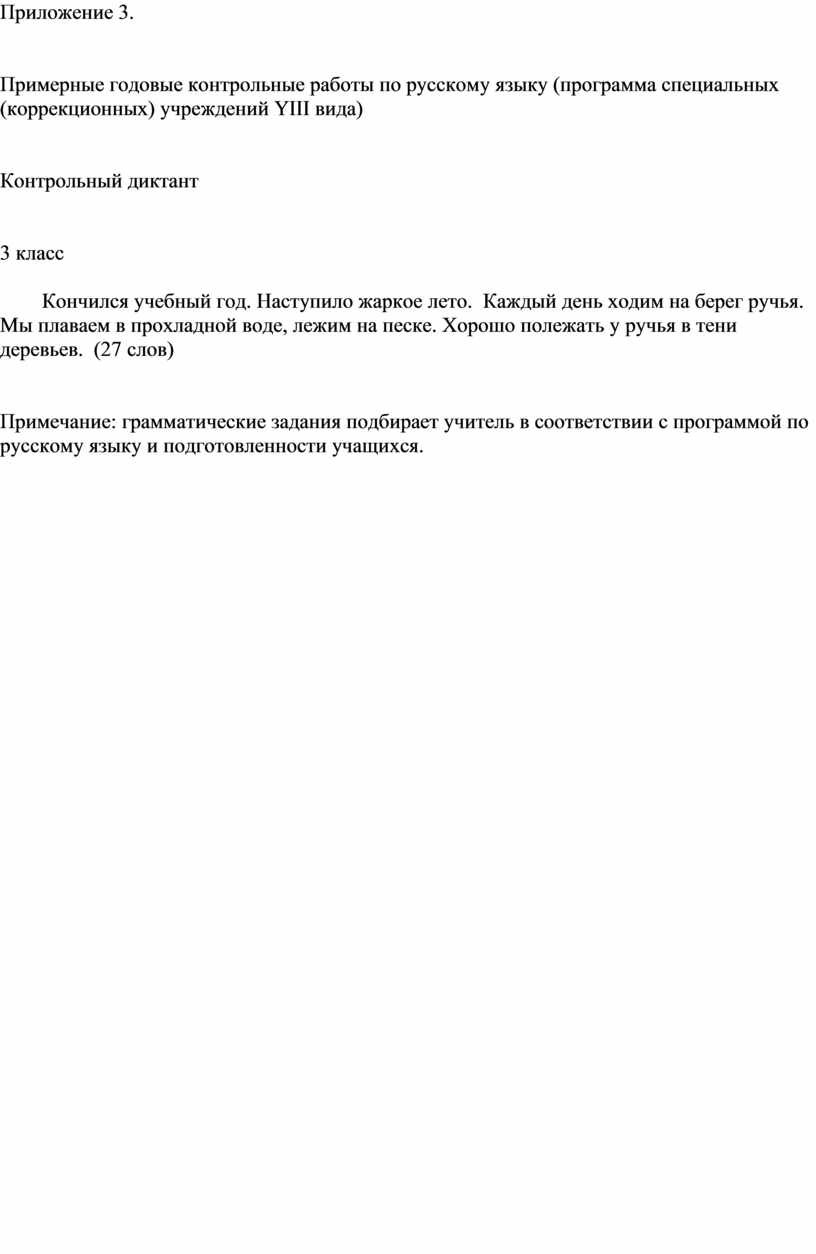 Приложение 3.

Примерные годовые контрольные работы по русскому языку (программа специальных (коррекционных) учреждений YIII вида)

Контрольный диктант

3 класс

Кончился учебный год. Наступило жаркое лето. Каждый день ходим на берег ручья. Мы плаваем в прохладной воде, лежим на песке. Хорошо полежать у ручья в тени деревьев. (27 слов)

Примечание: грамматические задания подбирает учитель в соответствии с программой по русскому языку и подготовленности учащихся.